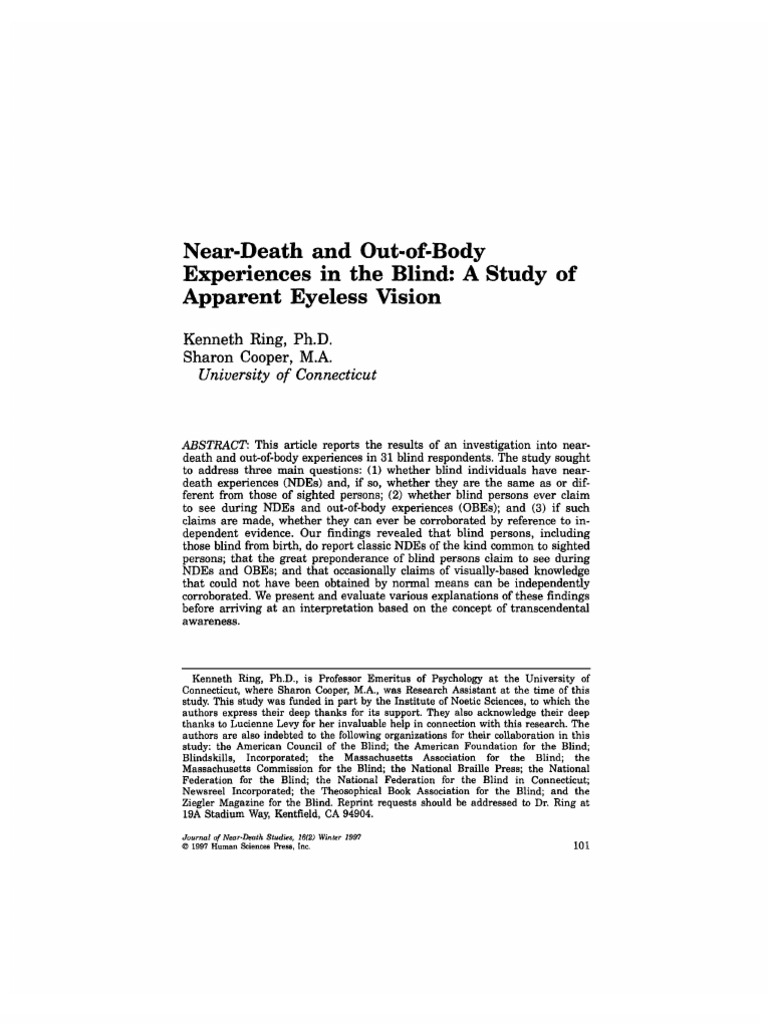 Near-Death and Out-of-Body Experiences in the Blind: A Study of Apparent Eyeless Vision

Kenneth Ring, Ph.D.
Sharon Cooper, M.A.
University of Connecticut

ABSTRACT: This article reports the results of an investigation into near-death and out-of-body experiences in 31 blind respondents. The study sought to address three main questions: (1) whether blind individuals have near-death experiences (NDEs) and, if so, whether they are the same as or different from those of sighted persons; (2) whether blind persons ever claim to see during NDEs and out-of-body experiences (OBEs); and (3) if such claims are made, whether they can ever be corroborated by reference to independent evidence. Our findings revealed that blind persons, including those blind from birth, do report classic NDEs of the kind common to sighted persons; that the great preponderance of blind persons claim to see during NDEs and OBEs; and that occasionally claims of visually-based knowledge that could not have been obtained by normal means can be independently corroborated. We present and evaluate various explanations of these findings before arriving at an interpretation based on the concept of transcendental awareness.

Kenneth Ring, Ph.D., is Professor Emeritus of Psychology at the University of Connecticut, where Sharon Cooper, M.A., was Research Assistant at the time of this study. This study was funded in part by the Institute of Noetic Sciences, to which the authors express their deep thanks for its support. They also acknowledge their deep thanks to Lucienne Levy for her invaluable help in connection with this research. The authors are also indebted to the following organizations for their collaboration in this study: the American Council of the Blind; the American Foundation for the Blind; Blindskills, Incorporated; the Massachusetts Association for the Blind; the Massachusetts Commission for the Blind; the National Braille Press; the National Federation for the Blind; the National Federation for the Blind in Connecticut; Newsreel Incorporated; the Theosophical Book Association for the Blind; and the Ziegler Magazine for the Blind. Reprint requests should be addressed to Dr. Ring at 19A Stadium Way, Kentfield, CA 94904.

Journal of Near-Death Studies, 16(2) Winter 1997
© 1997 Human Sciences Press, Inc.

101